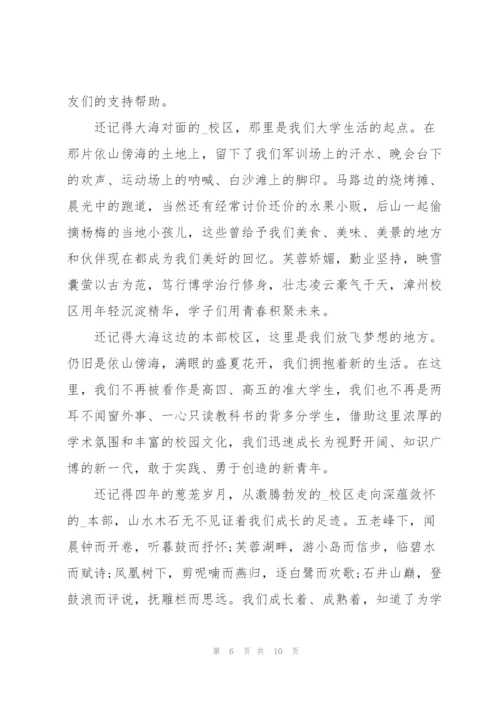 友们的支持帮助。

还记得大海对面的_校区，那里是我们大学生活的起点。在那片依山傍海的土地上，留下了我们军训场上的汗水、晚会台下的欢声、运动场上的呐喊、白沙滩上的脚印。马路边的烧烤摊、晨光中的跑道，当然还有经常讨价还价的水果小贩，后山一起偷摘杨梅的当地小孩儿，这些曾给予我们美食、美味、美景的地方和伙伴现在都成为我们美好的回忆。芙蓉娇媚，勤业坚持，映雪囊萤以古为范，笃行博学治行修身，壮志凌云豪气干天，漳州校区用年轻沉淀精华，学子们用青春积聚未来。

还记得大海这边的本部校区，这里是我们放飞梦想的地方。仍旧是依山傍海，满眼的盛夏花开，我们拥抱着新的生活。在这里，我们不再被看作是高四、高五的准大学生，我们也不再是两耳不闻窗外事、一心只读教科书的背多分学生，借助这里浓厚的学术氛围和丰富的校园文化，我们迅速成长为视野开阔、知识广博的新一代，敢于实践、勇于创造的新青年。

还记得四年的葱茏岁月，从激腾勃发的_校区走向深蕴敛怀的_本部，山水木石无不见证着我们成长的足迹。五老峰下，闻晨钟而开卷，听暮鼓而抒怀;芙蓉湖畔，游小岛而信步，临碧水而赋诗;凤凰树下，剪呢喃而燕归，逐白鹭而欢歌;石井山巅，登鼓浪而评说，抚雕栏而思远。我们成长着、成熟着，知道了为学

第 6 页 共 10 页